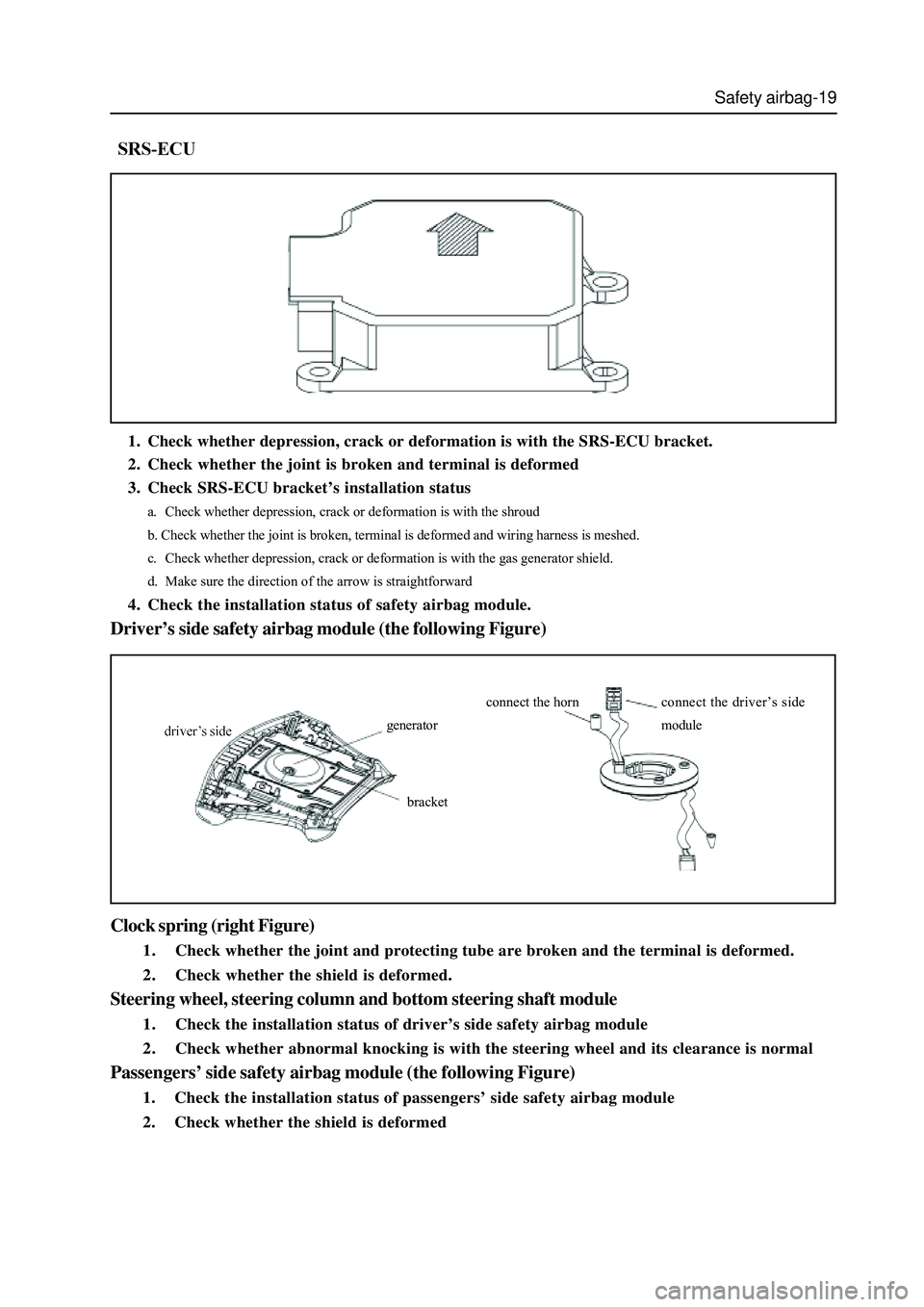 Safety airbag-19

SRS-ECU

1. Check whether depression, crack or deformation is with the SRS-ECU bracket.

2. Check whether the joint is broken and terminal is deformed

3. Check SRS-ECU bracket's installation status

a. Check whether depression, crack or deformation is with the shroud

b. Check whether the joint is broken, terminal is deformed and wiring harness is meshed.

c. Check whether depression, crack or deformation is with the gas generator shield.

d. Make sure the direction of the arrow is straightforward

4. Check the installation status of safety airbag module.

Driver's side safety airbag module (the following Figure)

driver's side

generator

bracket

connect the horn

connect the driver's side module

Clock spring (right Figure)

1. Check whether the joint and protecting tube are broken and the terminal is deformed.

2. Check whether the shield is deformed.

Steering wheel, steering column and bottom steering shaft module

1. Check the installation status of driver's side safety airbag module

2. Check whether abnormal knocking is with the steering wheel and its clearance is normal

Passengers' side safety airbag module (the following Figure)

1. Check the installation status of passengers' side safety airbag module

2. Check whether the shield is deformed

carmanualsonline.info